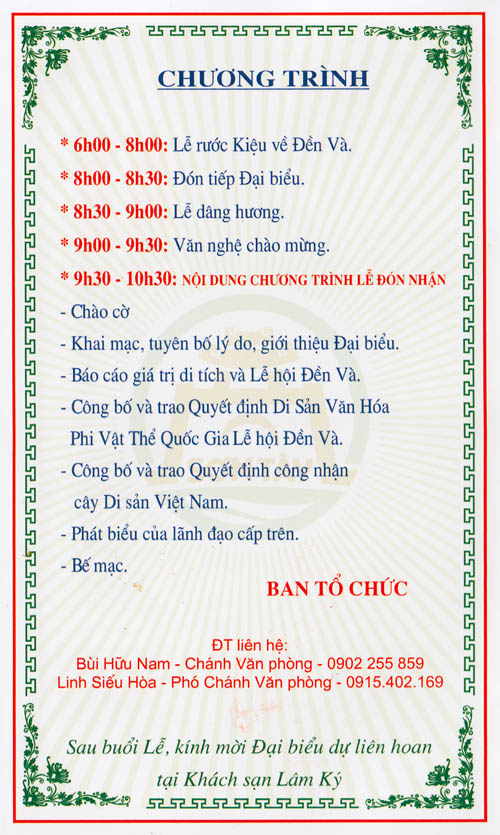 CHƯƠNG TRÌNH

* 6h00 - 8h00: Lễ rước Kiệu về Đền Và.

* 8h00 - 8h30: Đón tiếp Đại biểu.

* 8h30 - 9h00: Lễ dâng hương.

* 9h00 - 9h30: Văn nghệ chào mừng.

* 9h30 - 10h30: NỘI DUNG CHƯƠNG TRÌNH LỄ ĐÓN NHẬN

- Chào cờ

- Khai mạc, tuyên bố lý do, giới thiệu Đại biểu.

- Báo cáo giá trị di tích và Lễ hội Đền Và.

- Công bố và trao Quyết định Di Sản Văn Hóa Phi Vật Thể Quốc Gia Lễ hội Đền Và.

- Công bố và trao Quyết định công nhận cây Di sản Việt Nam.

- Phát biểu của lãnh đạo cấp trên.

- Bế mạc.

BAN TỔ CHỨC

ĐT liên hệ:
Bùi Hữu Nam - Chánh Văn phòng - 0902 255 859
Linh Siếu Hòa - Phó Chánh Văn phòng - 0915.402.169

Sau buổi Lễ, kính mời Đại biểu dự liên hoan tại Khách sạn Lâm Ký